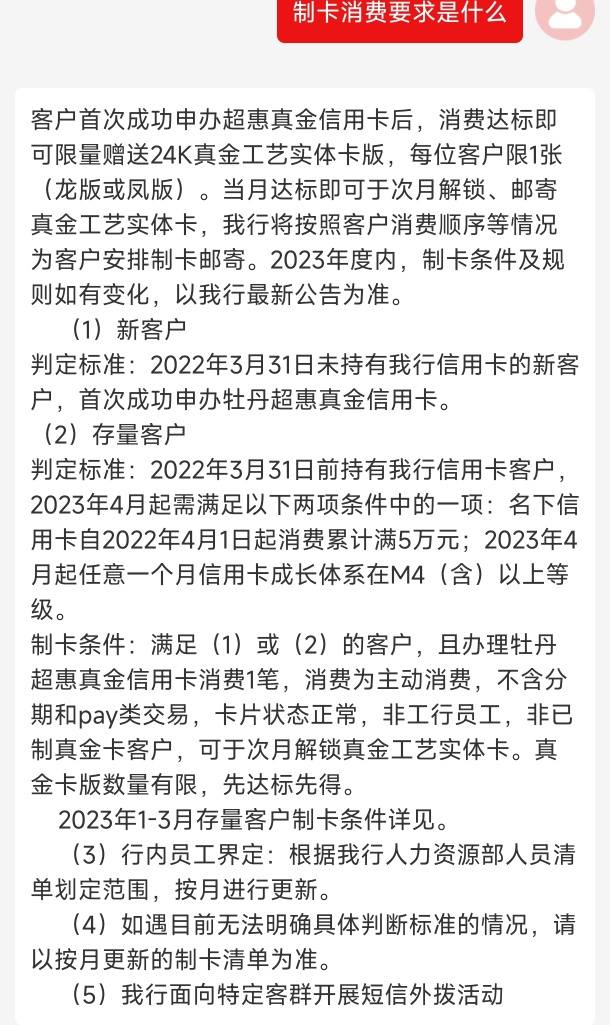 制卡消费要求是什么

客户首次成功申办超惠真金信用卡后，消费达标即可限量赠送24K真金工艺实体卡版，每位客户限1张（龙版或凤版）。当月达标即可于次月解锁、邮寄真金工艺实体卡，我行将按照客户消费顺序等情况为客户安排制卡邮寄。2023年度内，制卡条件及规则如有变化，以我行最新公告为准。

（1）新客户
判定标准：2022年3月31日未持有我行信用卡的新客户，首次成功申办牡丹超惠真金信用卡。
（2）存量客户
判定标准：2022年3月31日前持有我行信用卡客户，2023年4月起需满足以下两项条件中的一项：名下信用卡自2022年4月1日起消费累计满5万元；2023年4月起任意一个月信用卡成长体系在M4（含）以上等级。
制卡条件：满足（1）或（2）的客户，且办理牡丹超惠真金信用卡消费1笔，消费为主动消费，不含分期和pay类交易，卡片状态正常，非工行员工，非已制真金卡客户，可于次月解锁真金工艺实体卡。真金卡版数量有限，先达标先得。
2023年1-3月存量客户制卡条件详见。
（3）行内员工界定：根据我行人力资源部人员清单划定范围，按月进行更新。
（4）如遇目前无法明确具体判断标准的情况，请以按月更新的制卡清单为准。
（5）我行面向特定客群开展短信外拨活动